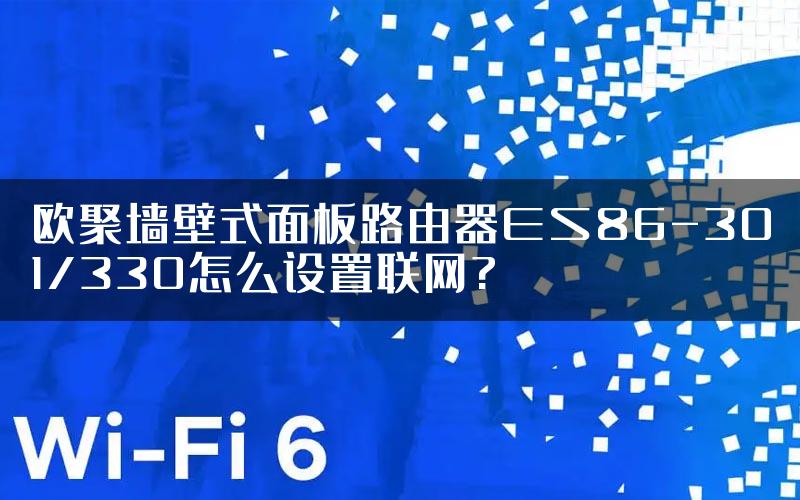 欧聚墙壁式面板路由器ES86-301/330怎么设置联网？

Wi-Fi 6